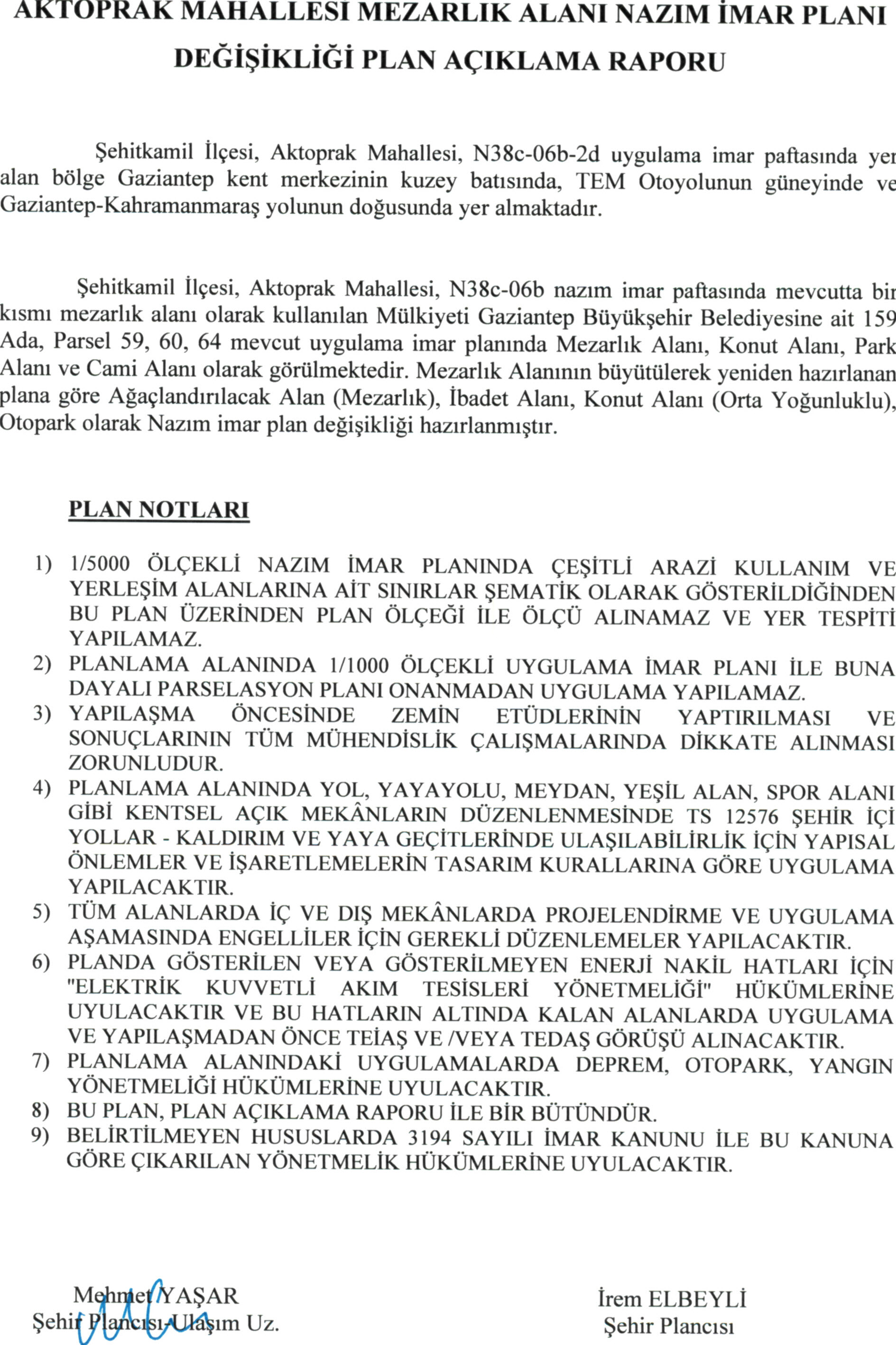 AKTOPRAK MAHALLESİ MEZARLIK ALANI NAZIM İMAR PLANI DEĞİŞİKLİĞİ PLAN AÇIKLAMA RAPORU

Şehitkamil İlçesi, Aktoprak Mahallesi, N38c-06b-2d uygulama imar paftasında yer alan bölge Gaziantep kent merkezinin kuzey batısında, TEM Otoyolunun güneyinde ve Gaziantep-Kahramanmaraş yolunun doğusunda yer almaktadır.

Şehitkamil İlçesi, Aktoprak Mahallesi, N38c-06b nazım imar paftasında mevcutta bir kısmı mezarlık alanı olarak kullanılan Mülkiyeti Gaziantep Büyükşehir Belediyesine ait 159 Ada, Parsel 59, 60, 64 mevcut uygulama imar planında Mezarlık Alanı, Konut Alanı, Park Alanı ve Cami Alanı olarak görülmektedir. Mezarlık Alanının büyütülerek yeniden hazırlanan plana göre Ağaçlandırılacak Alan (Mezarlık), İbadet Alanı, Konut Alanı (Orta Yoğunluklu), Otopark olarak Nazım imar plan değişikliği hazırlanmıştır.

PLAN NOTLARI

1) 1/5000 ÖLÇEKLİ NAZIM İMAR PLANINDA ÇEŞİTLİ ARAZİ KULLANIM VE YERLEŞİM ALANLARINA AİT SINIRLAR ŞEMATİK OLARAK GÖSTERİLDİĞİNDEN BU PLAN ÜZERİNDEN PLAN ÖLÇEĞİ İLE ÖLÇÜ ALINAMAZ VE YER TESPİTİ YAPILAMAZ.
2) PLANLAMA ALANINDA 1/1000 ÖLÇEKLİ UYGULAMA İMAR PLANI İLE BUNA DAYALI PARSELASYON PLANI ONANMADAN UYGULAMA YAPILAMAZ.
3) YAPILAŞMA ÖNCESİNDE ZEMİN ETÜDLERİNİN YAPTIRILMASI VE SONUÇLARININ TÜM MÜHENDİSLİK ÇALIŞMALARINDA DİKKATE ALINMASI ZORUNLUDUR.
4) PLANLAMA ALANINDA YOL, YAYAYOLU, MEYDAN, YEŞİL ALAN, SPOR ALANI GİBİ KENTSEL AÇIK MEKÂNLARIN DÜZENLENMESİNDE TS 12576 ŞEHİR İÇİ YOLLAR - KALDIRIM VE YAYA GEÇİTLERİNDE ULAŞILABİLİRLİK İÇİN YAPISAL ÖNLEMLER VE İŞARETLEMELERİN TASARIM KURALLARINA GÖRE UYGULAMA YAPILACAKTIR.
5) TÜM ALANLARDA İÇ VE DIŞ MEKÂNLARDA PROJELENDİRME VE UYGULAMA AŞAMASINDA ENGELLİLER İÇİN GEREKLİ DÜZENLEMELER YAPILACAKTIR.
6) PLANDA GÖSTERİLEN VEYA GÖSTERİLMEYEN ENERJİ NAKİL HATLARI İÇİN "ELEKTRİK KUVVETLİ AKIM TESİSLERİ YÖNETMELİĞİ" HÜKÜMLERİNE UYULACAKTIR VE BU HATLARIN ALTINDA KALAN ALANLARDA UYGULAMA VE YAPILAŞMADAN ÖNCE TEİAŞ VE /VEYA TEDAŞ GÖRÜŞÜ ALINACAKTIR.
7) PLANLAMA ALANINDAKİ UYGULAMALARDA DEPREM, OTOPARK, YANGIN YÖNETMELİĞİ HÜKÜMLERİNE UYULACAKTIR.
8) BU PLAN, PLAN AÇIKLAMA RAPORU İLE BİR BÜTÜNDÜR.
9) BELİRTİLMEYEN HUSUSLARDA 3194 SAYILI İMAR KANUNU İLE BU KANUNA GÖRE ÇIKARILAN YÖNETMELİK HÜKÜMLERİNE UYULACAKTIR.

Mehmet YAŞAR
Şehir Plancısı-Ulaşım Uz.

İrem ELBEYLİ
Şehir Plancısı